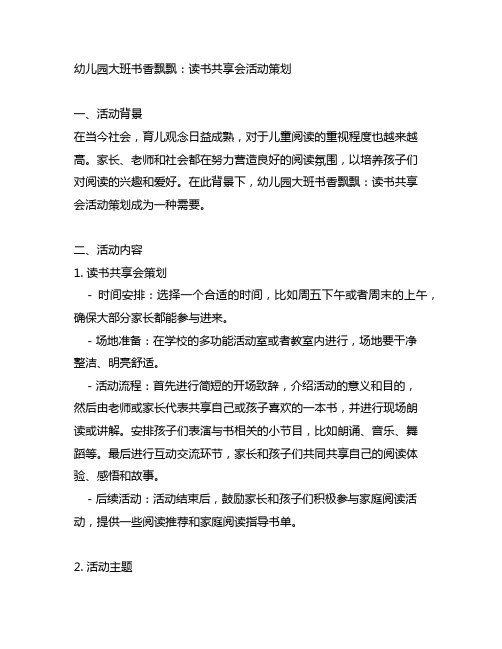 幼儿园大班书香飘飘：读书共享会活动策划

一、活动背景
在当今社会，育儿观念日益成熟，对于儿童阅读的重视程度也越来越高。家长、老师和社会都在努力营造良好的阅读氛围，以培养孩子们对阅读的兴趣和爱好。在此背景下，幼儿园大班书香飘飘：读书共享会活动策划成为一种需要。

二、活动内容
1. 读书共享会策划
- 时间安排：选择一个合适的时间，比如周五下午或者周末的上午，确保大部分家长都能参与进来。
- 场地准备：在学校的多功能活动室或者教室内进行，场地要干净整洁、明亮舒适。
- 活动流程：首先进行简短的开场致辞，介绍活动的意义和目的，然后由老师或家长代表共享自己或孩子喜欢的一本书，并进行现场朗读或讲解。安排孩子们表演与书相关的小节目，比如朗诵、音乐、舞蹈等。最后进行互动交流环节，家长和孩子们共同共享自己的阅读体验、感悟和故事。
- 后续活动：活动结束后，鼓励家长和孩子们积极参与家庭阅读活动，提供一些阅读推荐和家庭阅读指导书单。

2. 活动主题